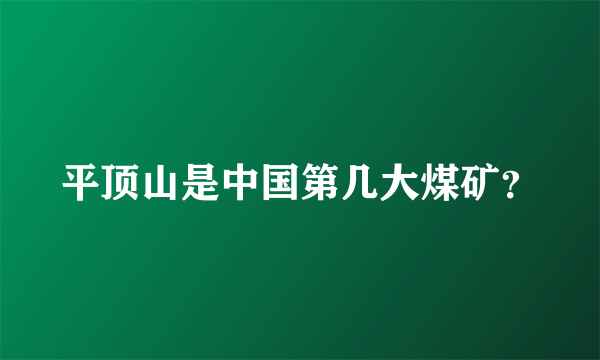 平顶山是中国第几大煤矿?